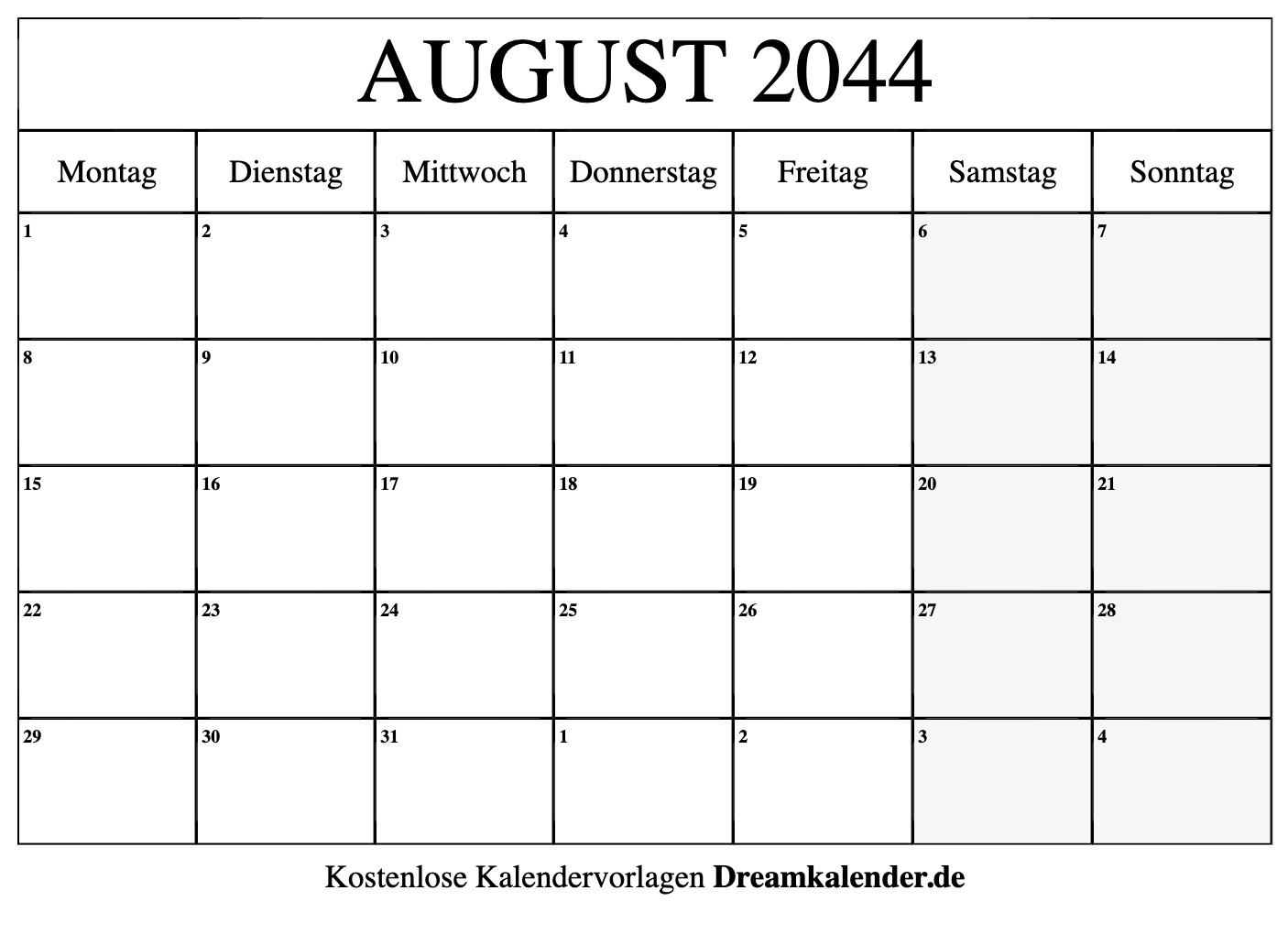 AUGUST 2044

| Montag | Dienstag | Mittwoch | Donnerstag | Freitag | Samstag | Sonntag |
|---|---|---|---|---|---|---|
| 1 | 2 | 3 | 4 | 5 | 6 | 7 |
| 8 | 9 | 10 | 11 | 12 | 13 | 14 |
| 15 | 16 | 17 | 18 | 19 | 20 | 21 |
| 22 | 23 | 24 | 25 | 26 | 27 | 28 |
| 29 | 30 | 31 | 1 | 2 | 3 | 4 |

Kostenlose Kalendervorlagen Dreamkalender.de